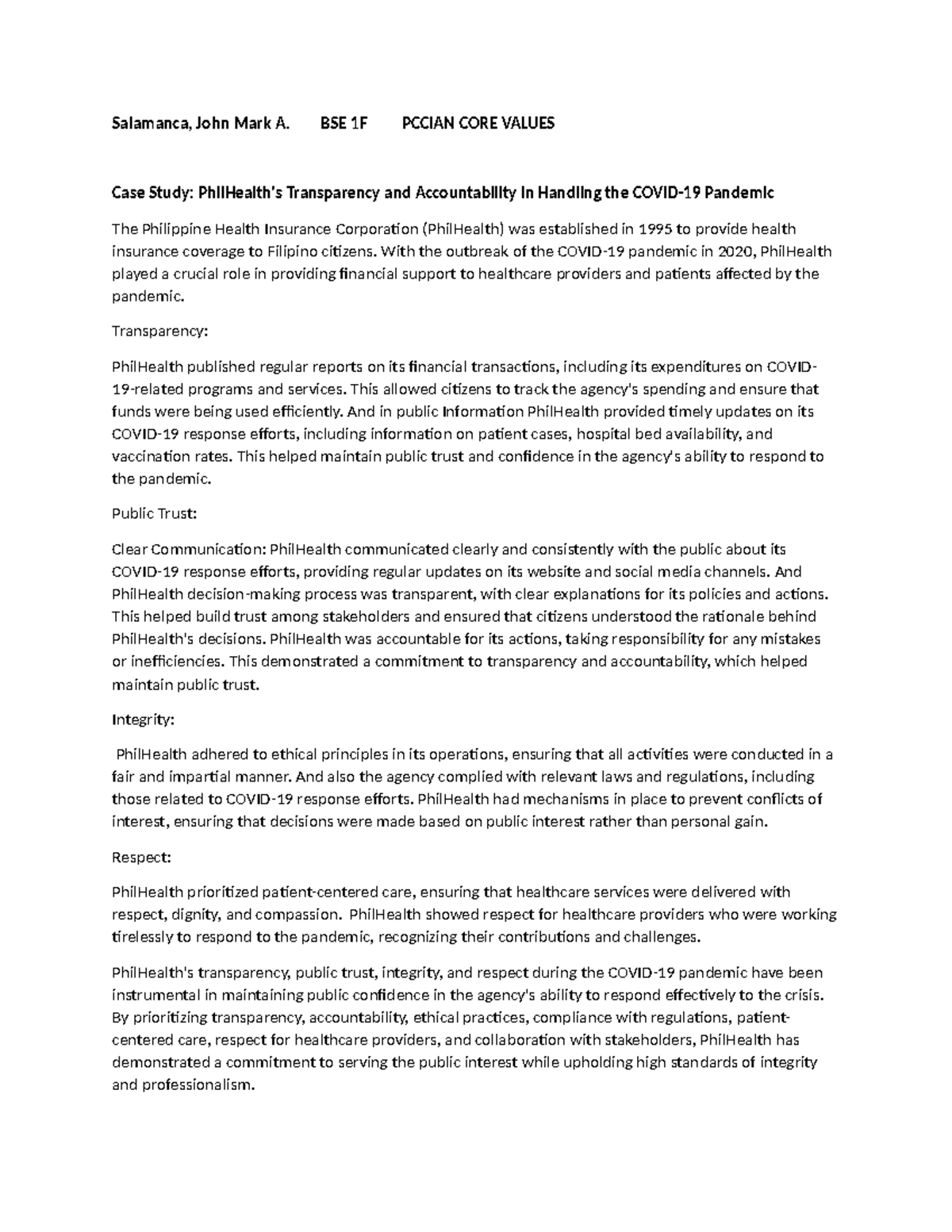 Salamanca, John Mark A. BSE 1F PCCIAN CORE VALUES

Case Study: PhilHealth's Transparency and Accountability in Handling the COVID-19 Pandemic

The Philippine Health Insurance Corporation (PhilHealth) was established in 1995 to provide health insurance coverage to Filipino citizens. With the outbreak of the COVID-19 pandemic in 2020, PhilHealth played a crucial role in providing financial support to healthcare providers and patients affected by the pandemic.

Transparency:

PhilHealth published regular reports on its financial transactions, including its expenditures on COVID-19-related programs and services. This allowed citizens to track the agency's spending and ensure that funds were being used efficiently. And in public Information PhilHealth provided timely updates on its COVID-19 response efforts, including information on patient cases, hospital bed availability, and vaccination rates. This helped maintain public trust and confidence in the agency's ability to respond to the pandemic.

Public Trust:

Clear Communication: PhilHealth communicated clearly and consistently with the public about its COVID-19 response efforts, providing regular updates on its website and social media channels. And PhilHealth decision-making process was transparent, with clear explanations for its policies and actions. This helped build trust among stakeholders and ensured that citizens understood the rationale behind PhilHealth's decisions. PhilHealth was accountable for its actions, taking responsibility for any mistakes or inefficiencies. This demonstrated a commitment to transparency and accountability, which helped maintain public trust.

Integrity:

PhilHealth adhered to ethical principles in its operations, ensuring that all activities were conducted in a fair and impartial manner. And also the agency complied with relevant laws and regulations, including those related to COVID-19 response efforts. PhilHealth had mechanisms in place to prevent conflicts of interest, ensuring that decisions were made based on public interest rather than personal gain.

Respect:

PhilHealth prioritized patient-centered care, ensuring that healthcare services were delivered with respect, dignity, and compassion. PhilHealth showed respect for healthcare providers who were working tirelessly to respond to the pandemic, recognizing their contributions and challenges.

PhilHealth's transparency, public trust, integrity, and respect during the COVID-19 pandemic have been instrumental in maintaining public confidence in the agency's ability to respond effectively to the crisis. By prioritizing transparency, accountability, ethical practices, compliance with regulations, patient-centered care, respect for healthcare providers, and collaboration with stakeholders, PhilHealth has demonstrated a commitment to serving the public interest while upholding high standards of integrity and professionalism.